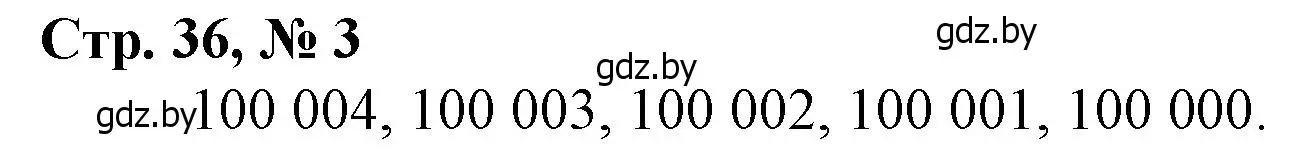 Стр. 36, № 3

gdz.by

gdz.by

gdz.by 100 004, 100 003, 100 002, 100 001, 100 000.